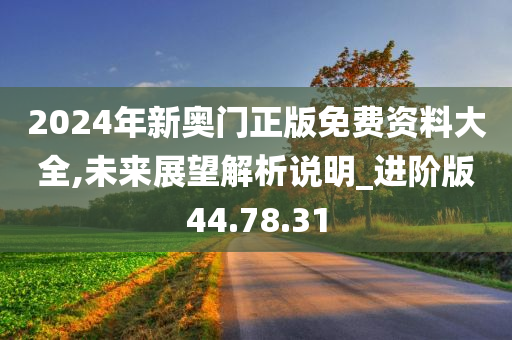 2024年新奥门正版免费资料大全,未来展望解析说明_进阶版44.78.31